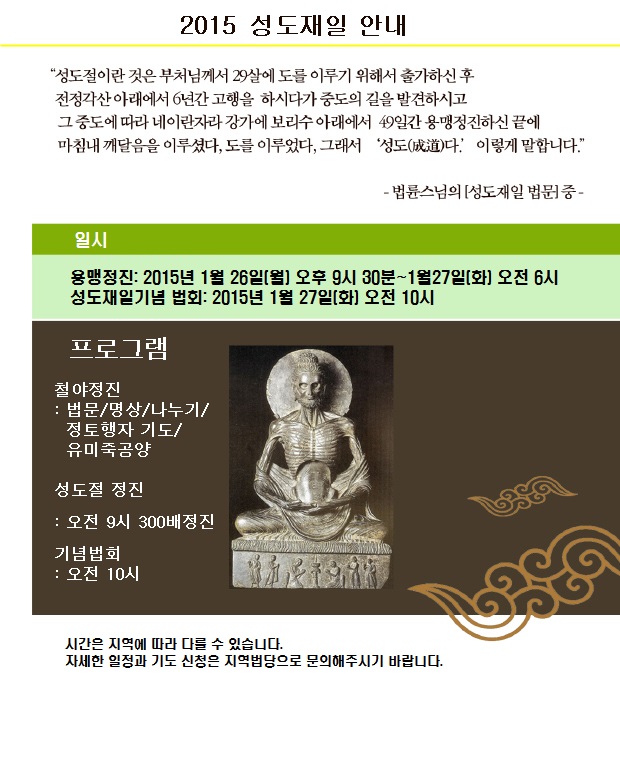 2015 성도재일 안내

"성도절이란 것은 부처님께서 29살에 도를 이루기 위해서 출가하신 후 전정각산 아래에서 6년간 고행을 하시다가 중도의 길을 발견하시고 그 중도에 따라 네이란자라 강가에 보리수 아래에서 49일간 용맹정진하신 끝에 마침내 깨달음을 이루셨다, 도를 이루었다, 그래서 '성도(成道)다.' 이렇게 말합니다."

- 법륜스님의 [성도재일 법문] 중 -

일시

용맹정진: 2015년 1월 26일(월) 오후 9시 30분~1월27일(화) 오전 6시
성도재일기념 법회: 2015년 1월 27일(화) 오전 10시

프로그램

철야정진
: 법문/명상/나누기/
정토행자 기도/
유미죽공양

성도절 정진

: 오전 9시 300배정진

기념법회
: 오전 10시

시간은 지역에 따라 다를 수 있습니다.
자세한 일정과 기도 신청은 지역법당으로 문의해주시기 바랍니다.